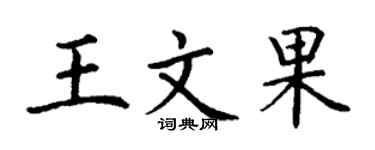 王文果

词典网